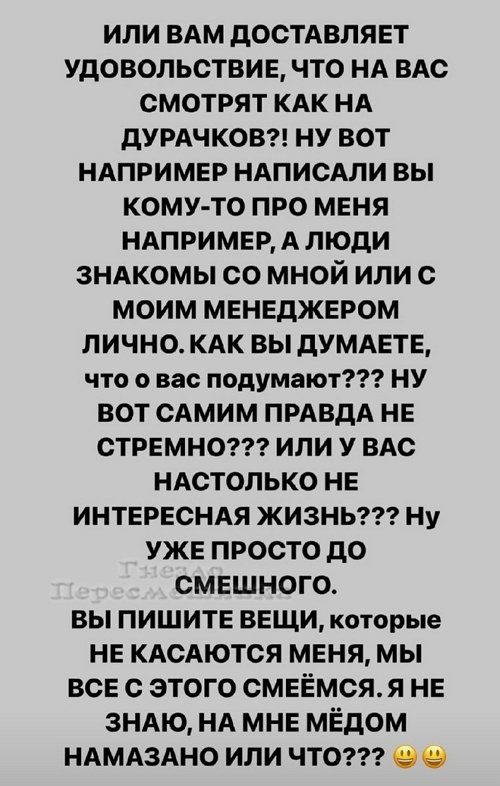 ИЛИ ВАМ ДОСТАВЛЯЕТ УДОВОЛЬСТВИЕ, ЧТО НА ВАС СМОТРЯТ КАК НА ДУРАЧКОВ?! НУ ВОТ НАПРИМЕР НАПИСАЛИ ВЫ КОМУ-ТО ПРО МЕНЯ НАПРИМЕР, А ЛЮДИ ЗНАКОМЫ СО МНОЙ ИЛИ С МОИМ МЕНЕДЖЕРОМ ЛИЧНО. КАК ВЫ ДУМАЕТЕ, что о вас подумают??? НУ ВОТ САМИМ ПРАВДА НЕ СТРЕМНО??? ИЛИ У ВАС НАСТОЛЬКО НЕ ИНТЕРЕСНАЯ ЖИЗНЬ??? Ну УЖЕ ПРОСТО ДО СМЕШНОГО.

Гнездо Пересмешника

ВЫ ПИШИТЕ ВЕЩИ, которые НЕ КАСАЮТСЯ МЕНЯ, МЫ ВСЕ С ЭТОГО СМЕЁМСЯ. Я НЕ ЗНАЮ, НА МНЕ МЁДОМ НАМАЗАНО ИЛИ ЧТО??? 😃😃